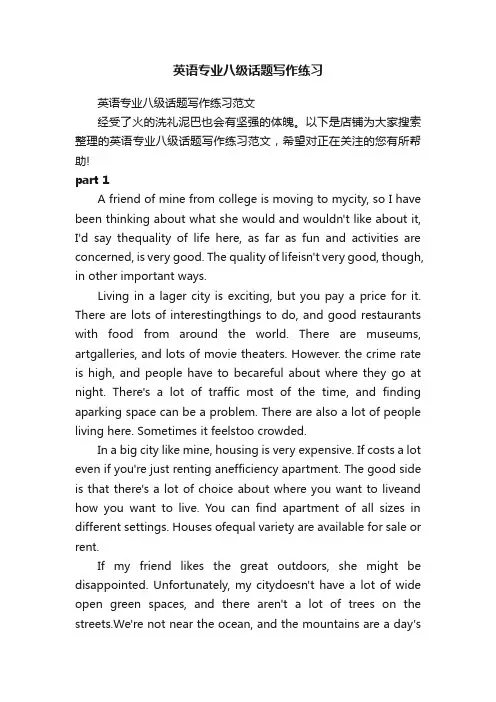 英语专业八级话题写作练习

英语专业八级话题写作练习范文

经受了火的洗礼泥巴也会有坚强的体魄。以下是店铺为大家搜索整理的英语专业八级话题写作练习范文，希望对正在关注的您有所帮助!

part 1

A friend of mine from college is moving to mycity, so I have been thinking about what she would and wouldn't like about it, I'd say thequality of life here, as far as fun and activities are concerned, is very good. The quality of lifeisn't very good, though, in other important ways.

Living in a lager city is exciting, but you pay a price for it. There are lots of interestingthings to do, and good restaurants with food from around the world. There are museums, artgalleries, and lots of movie theaters. However. the crime rate is high, and people have to becareful about where they go at night. There's a lot of traffic most of the time, and finding aparking space can be a problem. There are also a lot of people living here. Sometimes it feelstoo crowded.

In a big city like mine, housing is very expensive. If costs a lot even if you're just renting anefficiency apartment. The good side is that there's a lot of choice about where you want to liveand how you want to live. You can find apartment of all sizes in different settings. Houses ofequal variety are available for sale or rent.

If my friend likes the great outdoors, she might be disappointed. Unfortunately, my citydoesn't have a lot of wide open green spaces, and there aren't a lot of trees on the streets.We're not near the ocean, and the mountains are a day's